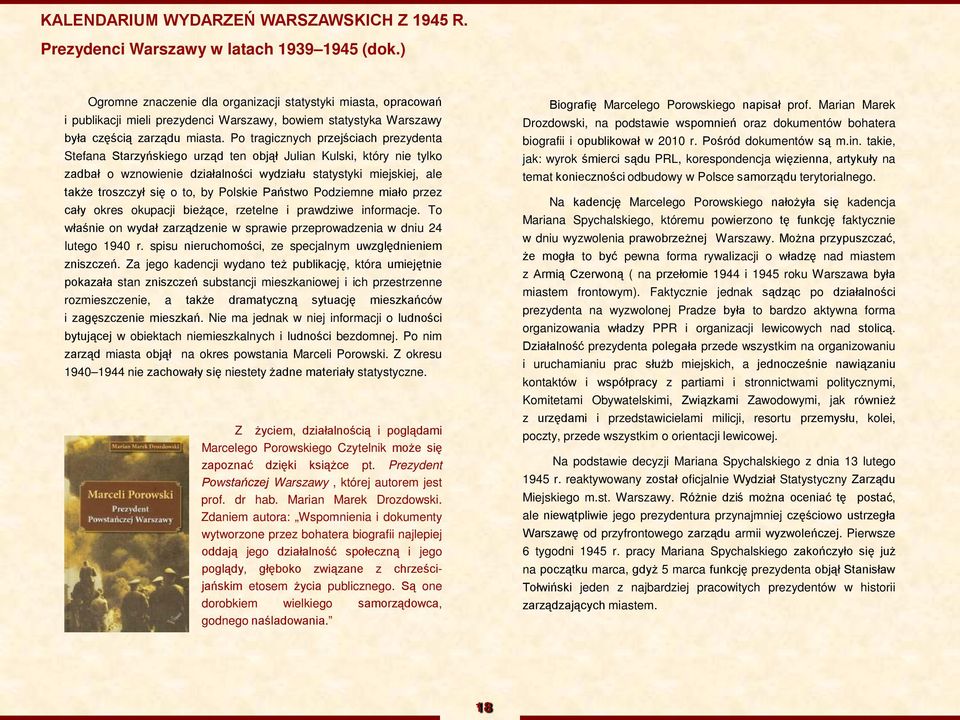 KALENDARIUM WYDARZEŃ WARSZAWSKICH Z 1945 R.

Prezydenci Warszawy w latach 1939–1945 (dok.)

Ogromne znaczenie dla organizacji statystyki miasta, opracowań i publikacji mieli prezydenci Warszawy, bowiem statystyka Warszawy była częścią zarządu miasta. Po tragicznych przejściach prezydenta Stefana Starzyńskiego urząd ten objął Julian Kulski, który nie tylko zadbał o wznowienie działalności wydziału statystyki miejskiej, ale także troszczył się o to, by Polskie Państwo Podziemne miało przez cały okres okupacji bieżące, rzetelne i prawdziwe informacje. To właśnie on wydał zarządzenie w sprawie przeprowadzenia w dniu 24 lutego 1940 r. spisu nieruchomości, ze specjalnym uwzględnieniem zniszczeń. Za jego kadencji wydano też publikację, która umiejętnie pokazała stan zniszczeń substancji mieszkaniowej i ich przestrzenne rozmieszczenie, a także dramatyczną sytuację mieszkańców i zagęszczenie mieszkań. Nie ma jednak w niej informacji o ludności bytującej w obiektach niemieszkalnych i ludności bezdomnej. Po nim zarząd miasta objął na okres powstania Marceli Porowski. Z okresu 1940–1944 nie zachowały się niestety żadne materiały statystyczne.

Marian Marek Drozdowski

Marceli Porowski
Prezydent
Powstańczej Warszawy

Z życiem, działalnością i poglądami Marcelego Porowskiego Czytelnik może się zapoznać dzięki książce pt. Prezydent Powstańczej Warszawy , której autorem jest prof. dr hab. Marian Marek Drozdowski. Zdaniem autora: „Wspomnienia i dokumenty wytworzone przez bohatera biografii najlepiej oddają jego działalność społeczną i jego poglądy, głęboko związane z chrześcijańskim etosem życia publicznego. Są one dorobkiem wielkiego samorządowca, godnego naśladowania.”

Biografię Marcelego Porowskiego napisał prof. Marian Marek Drozdowski, na podstawie wspomnień oraz dokumentów bohatera biografii i opublikował w 2010 r. Pośród dokumentów są m.in. takie, jak: wyrok śmierci sądu PRL, korespondencja więzienna, artykuły na temat konieczności odbudowy w Polsce samorządu terytorialnego.

Na kadencję Marcelego Porowskiego nałożyła się kadencja Mariana Spychalskiego, któremu powierzono tę funkcję faktycznie w dniu wyzwolenia prawobrzeżnej Warszawy. Można przypuszczać, że mogła to być pewna forma rywalizacji o władzę nad miastem z Armią Czerwoną ( na przełomie 1944 i 1945 roku Warszawa była miastem frontowym). Faktycznie jednak sądząc po działalności prezydenta na wyzwolonej Pradze była to bardzo aktywna forma organizowania władzy PPR i organizacji lewicowych nad stolicą. Działalność prezydenta polegała przede wszystkim na organizowaniu i uruchamianiu prac służb miejskich, a jednocześnie nawiązaniu kontaktów i współpracy z partiami i stronnictwami politycznymi, Komitetami Obywatelskimi, Związkami Zawodowymi, jak również z urzędami i przedstawicielami milicji, resortu przemysłu, kolei, poczty, przede wszystkim o orientacji lewicowej.

Na podstawie decyzji Mariana Spychalskiego z dnia 13 lutego 1945 r. reaktywowany został oficjalnie Wydział Statystyczny Zarządu Miejskiego m.st. Warszawy. Różnie dziś można oceniać tę postać, ale niewątpliwie jego prezydentura przynajmniej częściowo ustrzegła Warszawę od przyfrontowego zarządu armii wyzwoleńczej. Pierwsze 6 tygodni 1945 r. pracy Mariana Spychalskiego zakończyło się już na początku marca, gdyż 5 marca funkcję prezydenta objął Stanisław Tołwiński jeden z najbardziej pracowitych prezydentów w historii zarządzających miastem.

18